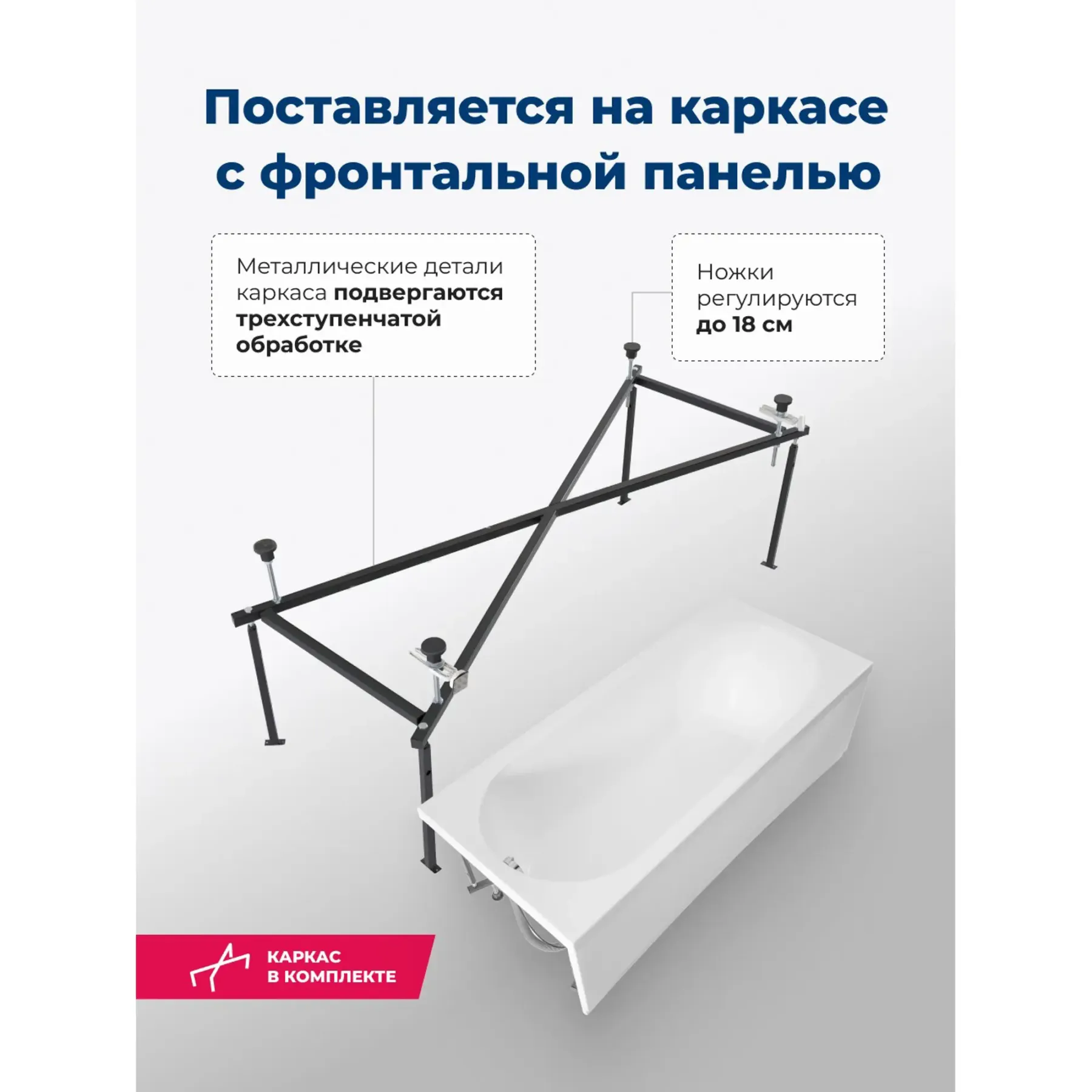 Поставляется на каркасе с фронтальной панелью

Металлические детали каркаса подвергаются трехступенчатой обработке

Ножки регулируются до 18 см

КАРКАС
В КОМПЛЕКТЕ